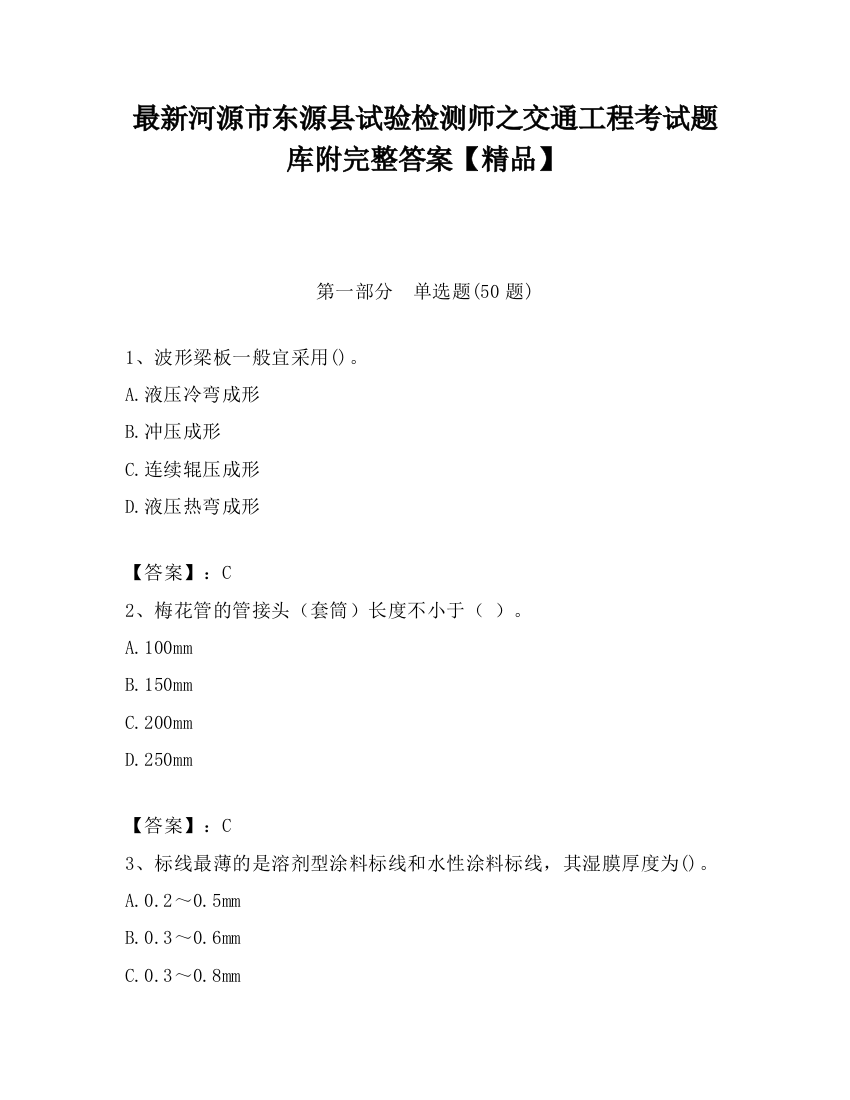 最新河源市东源县试验检测师之交通工程考试题库附完整答案【精品】

第一部分　单选题(50 题)

1、波形梁板一般宜采用()。

A.液压冷弯成形

B.冲压成形

C.连续辊压成形

D.液压热弯成形

【答案】：C

2、梅花管的管接头（套筒）长度不小于（ ）。

A.100mm

B.150mm

C.200mm

D.250mm

【答案】：C

3、标线最薄的是溶剂型涂料标线和水性涂料标线，其湿膜厚度为()。

A.0.2～0.5mm

B.0.3～0.6mm

C.0.3～0.8mm